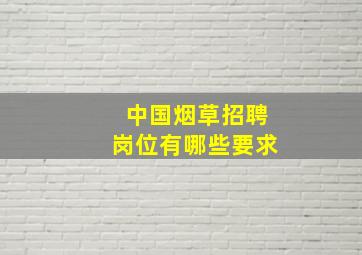 中国烟草招聘
岗位有哪些要求